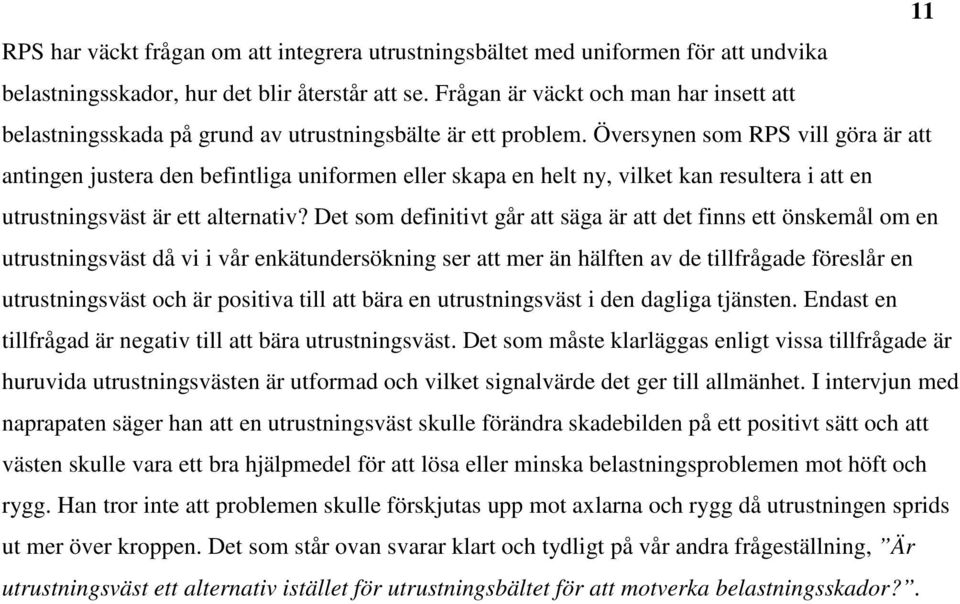 11

RPS har väckt frågan om att integrera utrustningsbältet med uniformen för att undvika belastningsskador, hur det blir återstår att se. Frågan är väckt och man har insett att belastningsskada på grund av utrustningsbälte är ett problem. Översynen som RPS vill göra är att antingen justera den befintliga uniformen eller skapa en helt ny, vilket kan resultera i att en utrustningsväst är ett alternativ? Det som definitivt går att säga är att det finns ett önskemål om en utrustningsväst då vi i vår enkätundersökning ser att mer än hälften av de tillfrågade föreslår en utrustningsväst och är positiva till att bära en utrustningsväst i den dagliga tjänsten. Endast en tillfrågad är negativ till att bära utrustningsväst. Det som måste klarläggas enligt vissa tillfrågade är huruvida utrustningsvästen är utformad och vilket signalvärde det ger till allmänhet. I intervjun med naprapaten säger han att en utrustningsväst skulle förändra skadebilden på ett positivt sätt och att västen skulle vara ett bra hjälpmedel för att lösa eller minska belastningsproblemen mot höft och rygg. Han tror inte att problemen skulle förskjutas upp mot axlarna och rygg då utrustningen sprids ut mer över kroppen. Det som står ovan svarar klart och tydligt på vår andra frågeställning, ”Är utrustningsväst ett alternativ istället för utrustningsbältet för att motverka belastningsskador?”.